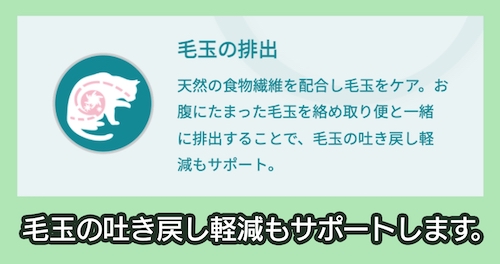 毛玉の排出

天然の食物繊維を配合し毛玉をケア。お腹にたまった毛玉を絡め取り便と一緒に排出することで、毛玉の吐き戻し軽減もサポート。

毛玉の吐き戻し軽減もサポートします。